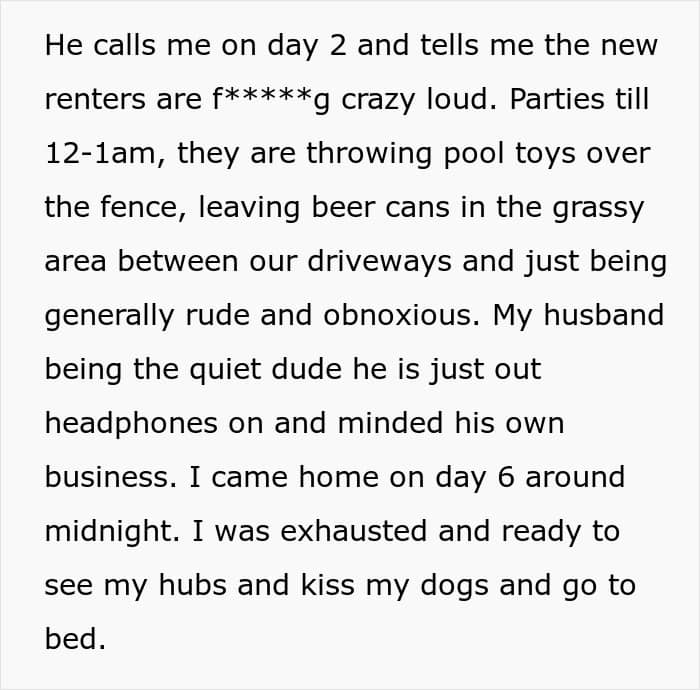 He calls me on day 2 and tells me the new renters are f*****g crazy loud. Parties till 12-1am, they are throwing pool toys over the fence, leaving beer cans in the grassy area between our driveways and just being generally rude and obnoxious. My husband being the quiet dude he is just out headphones on and minded his own business. I came home on day 6 around midnight. I was exhausted and ready to see my hubs and kiss my dogs and go to bed.